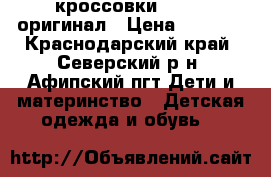 кроссовки оригинал Цена Краснодарский край Северский р н Афипский пгт Дети и материнство Детская одежда и обувь

http://Объявлений.сайт